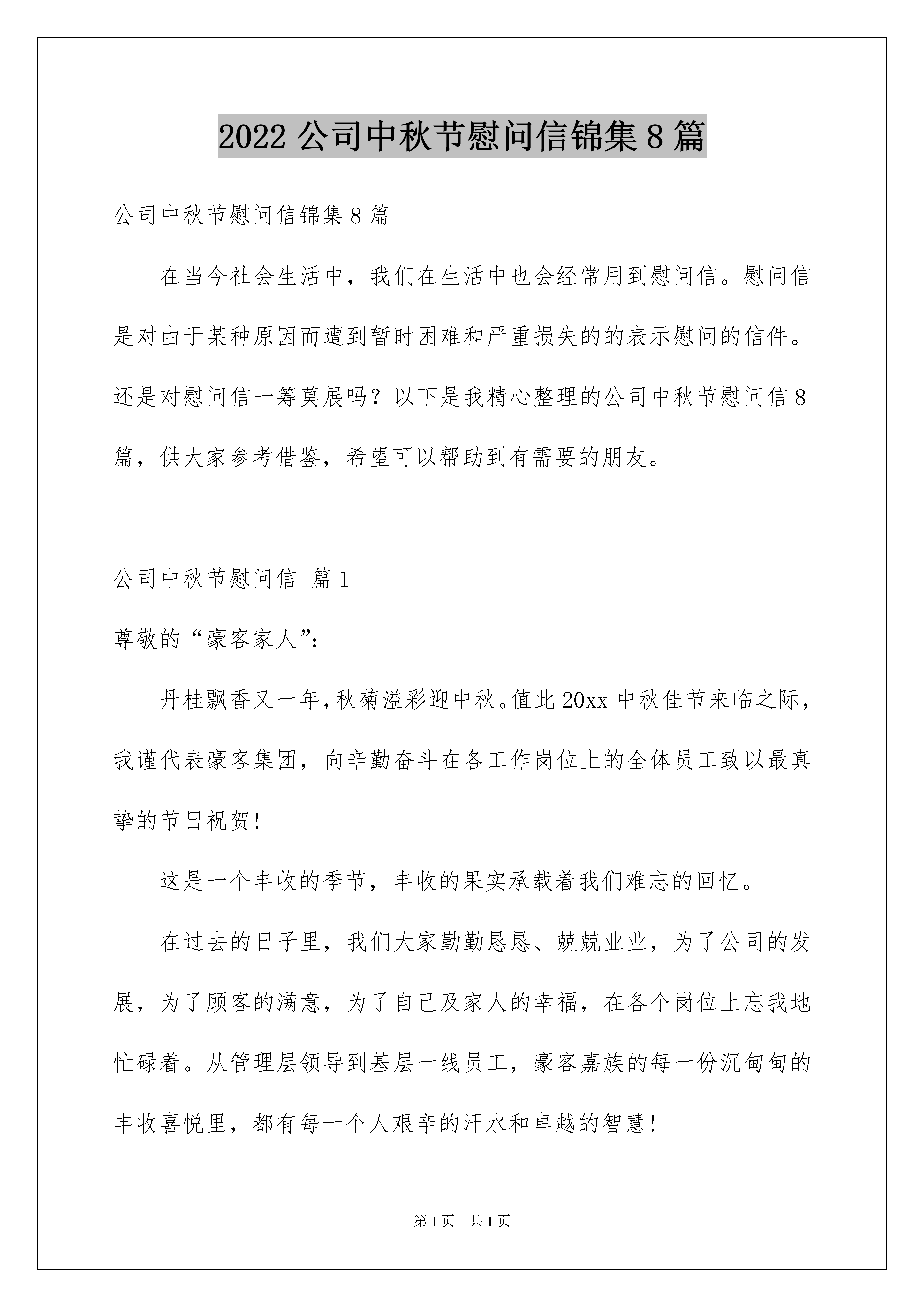 2022 公司中秋节慰问信锦集 8 篇

公司中秋节慰问信锦集 8 篇

在当今社会生活中，我们在生活中也会经常用到慰问信。慰问信是对由于某种原因而遭到暂时困难和严重损失的的表示慰问的信件。还是对慰问信一筹莫展吗？以下是我精心整理的公司中秋节慰问信 8 篇，供大家参考借鉴，希望可以帮助到有需要的朋友。

公司中秋节慰问信 篇 1

尊敬的“豪客家人”:

丹桂飘香又一年,秋菊溢彩迎中秋。值此 20xx 中秋佳节来临之际，我谨代表豪客集团，向辛勤奋斗在各工作岗位上的全体员工致以最真挚的节日祝贺!

这是一个丰收的季节，丰收的果实承载着我们难忘的回忆。

在过去的日子里，我们大家勤勤恳恳、兢兢业业，为了公司的发展，为了顾客的满意，为了自己及家人的幸福，在各个岗位上忘我地忙碌着。从管理层领导到基层一线员工，豪客嘉族的每一份沉甸甸的丰收喜悦里，都有每一个人艰辛的汗水和卓越的智慧!

第 1 页 共 1 页